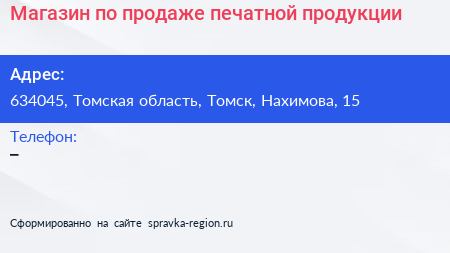 Магазин по продаже печатной продукции

Адрес:
634045, Томская область, Томск, Нахимова, 15

Телефон:
–

Сформированно на сайте spravka-region.ru